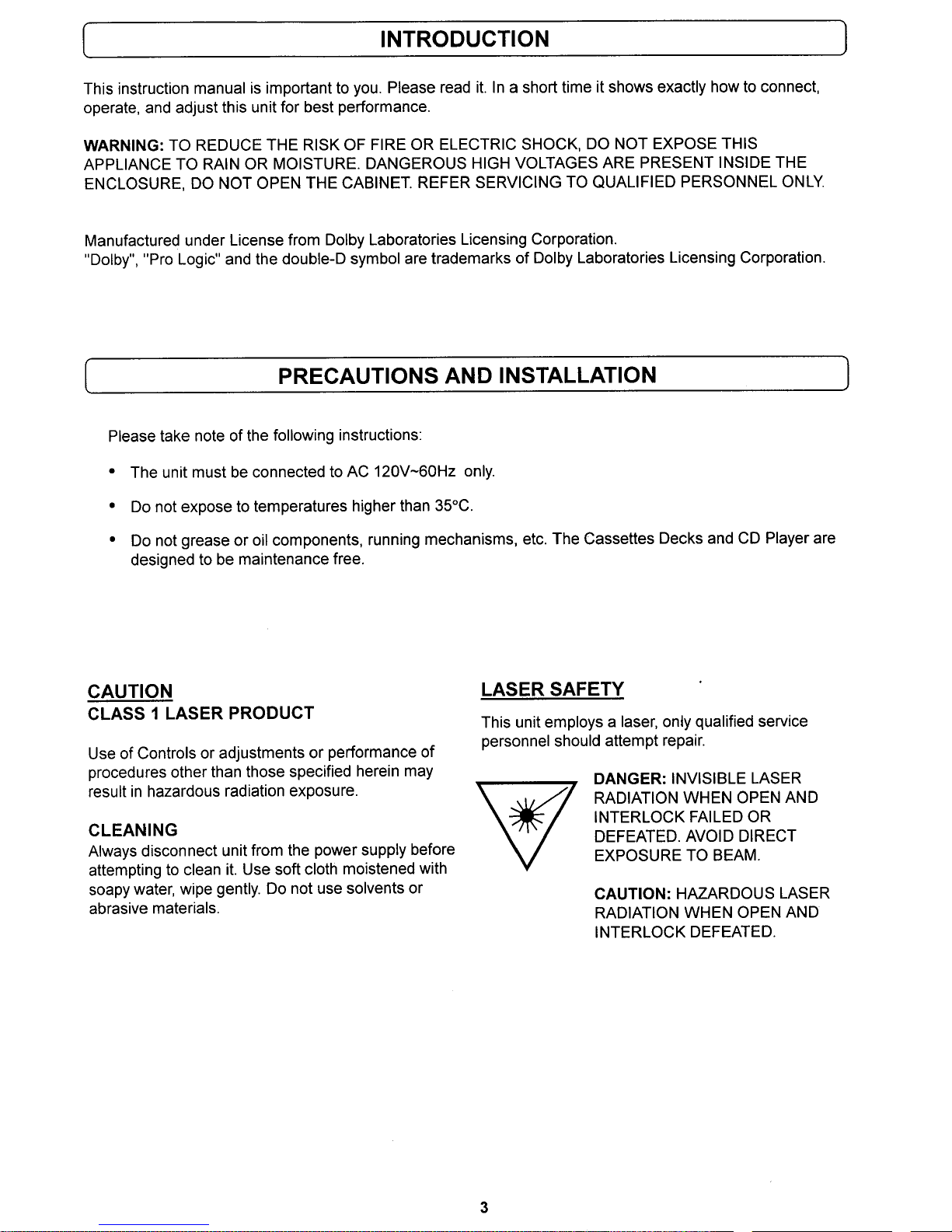 INTRODUCTION

This instruction manual is important to you. Please read it. In a short time it shows exactly how to connect, operate, and adjust this unit for best performance.

WARNING: TO REDUCE THE RISK OF FIRE OR ELECTRIC SHOCK, DO NOT EXPOSE THIS APPLIANCE TO RAIN OR MOISTURE. DANGEROUS HIGH VOLTAGES ARE PRESENT INSIDE THE ENCLOSURE, DO NOT OPEN THE CABINET. REFER SERVICING TO QUALIFIED PERSONNEL ONLY.

Manufactured under License from Dolby Laboratories Licensing Corporation.
"Dolby", "Pro Logic" and the double-D symbol are trademarks of Dolby Laboratories Licensing Corporation.

PRECAUTIONS AND INSTALLATION

Please take note of the following instructions:

• The unit must be connected to AC 120V~60Hz only.

• Do not expose to temperatures higher than 35°C.

• Do not grease or oil components, running mechanisms, etc. The Cassettes Decks and CD Player are designed to be maintenance free.

CAUTION
CLASS 1 LASER PRODUCT

Use of Controls or adjustments or performance of procedures other than those specified herein may result in hazardous radiation exposure.

CLEANING
Always disconnect unit from the power supply before attempting to clean it. Use soft cloth moistened with soapy water, wipe gently. Do not use solvents or abrasive materials.

LASER SAFETY

This unit employs a laser, only qualified service personnel should attempt repair.

DANGER: INVISIBLE LASER RADIATION WHEN OPEN AND INTERLOCK FAILED OR DEFEATED. AVOID DIRECT EXPOSURE TO BEAM.

CAUTION: HAZARDOUS LASER RADIATION WHEN OPEN AND INTERLOCK DEFEATED.

3